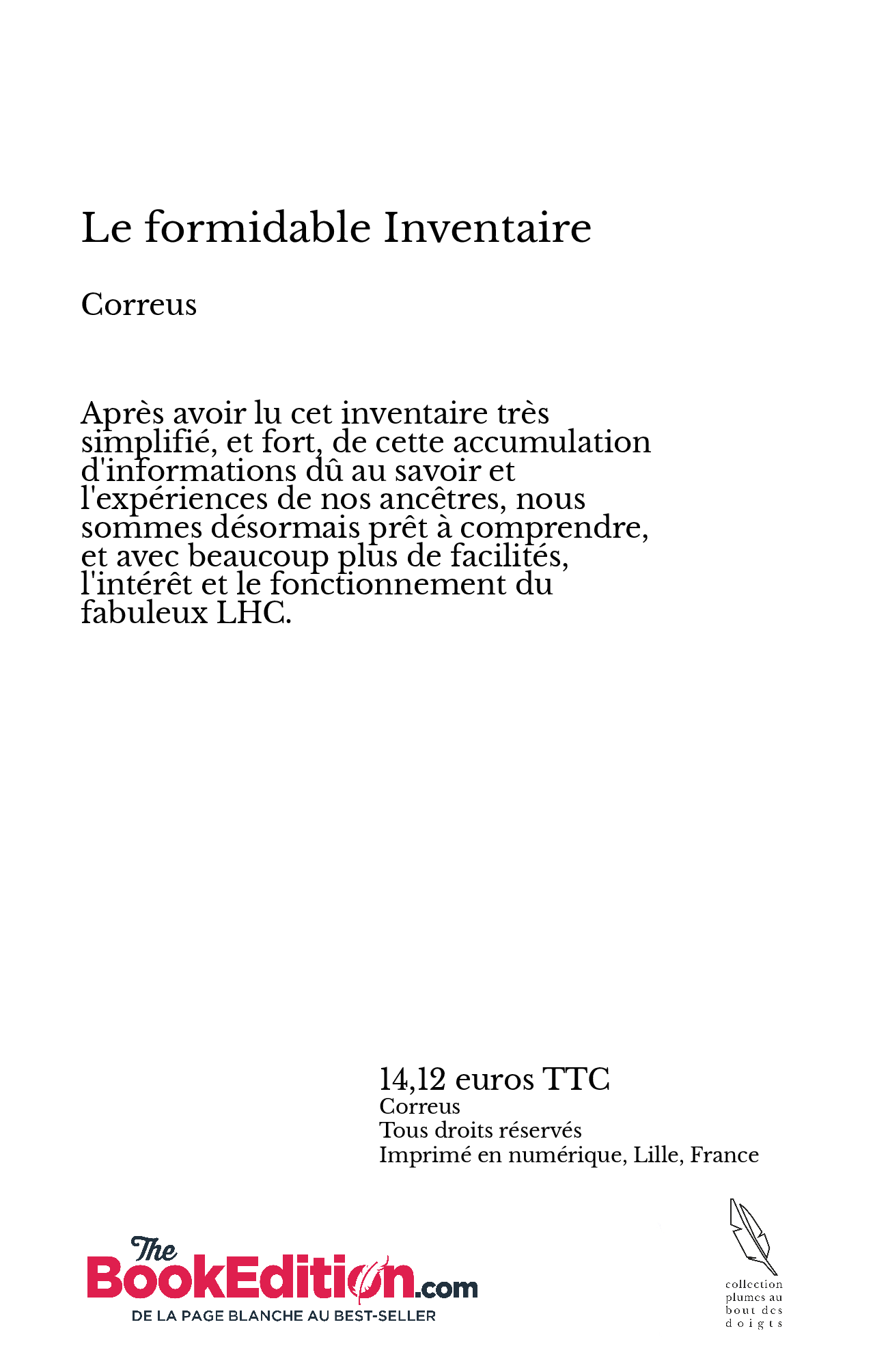 Le formidable Inventaire

Correus

Après avoir lu cet inventaire très simplifié, et fort, de cette accumulation d'informations dû au savoir et l'expériences de nos ancêtres, nous sommes désormais prêt à comprendre, et avec beaucoup plus de facilités, l'intérêt et le fonctionnement du fabuleux LHC.

14,12 euros TTC
Correus
Tous droits réservés
Imprimé en numérique, Lille, France

The BookEdition.com
DE LA PAGE BLANCHE AU BEST-SELLER

collection plumes au bout des doigts